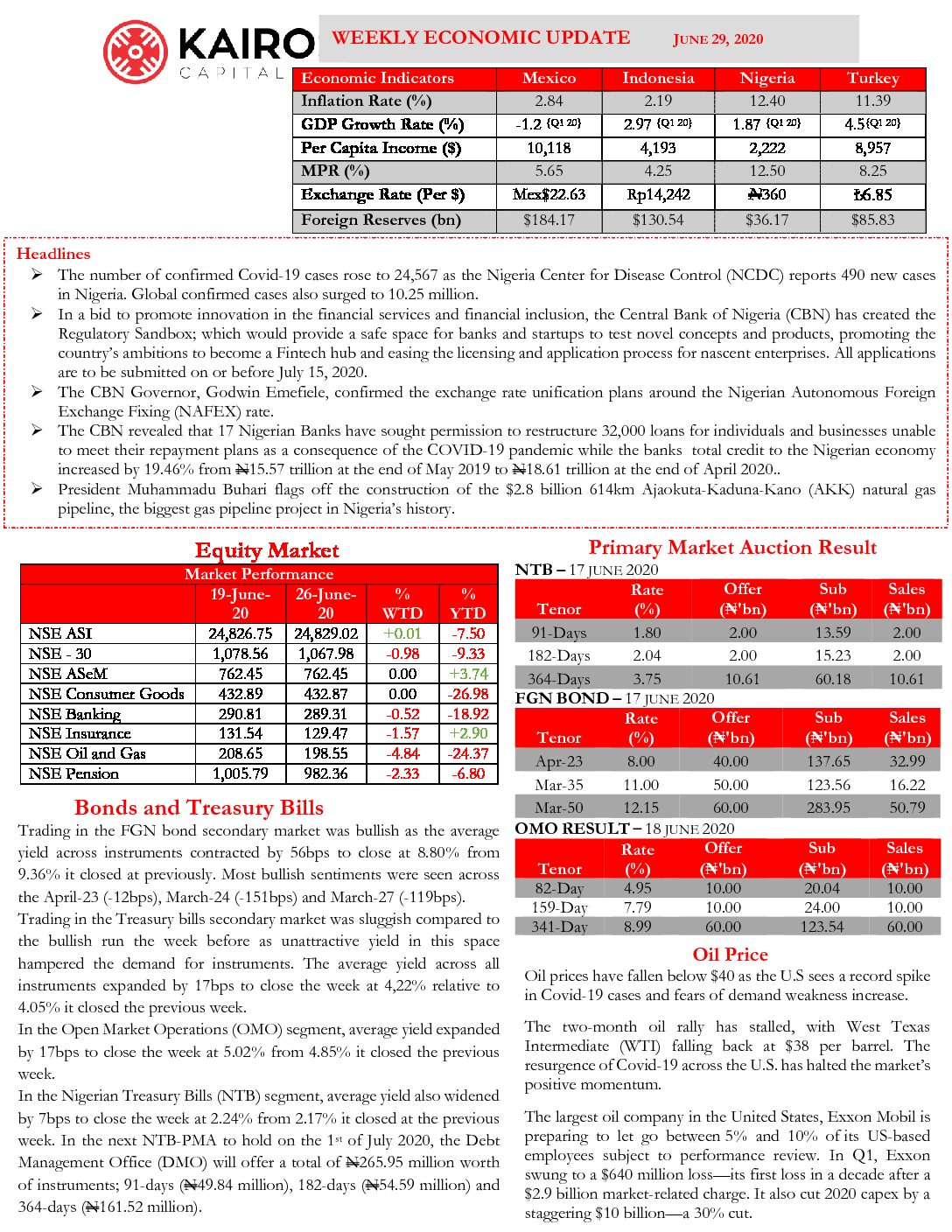 KAIRO CAPITAL

WEEKLY ECONOMIC UPDATE JUNE 29, 2020

| Economic Indicators | Mexico | Indonesia | Nigeria | Turkey |
|---|---|---|---|---|
| Inflation Rate (%) | 2.84 | 2.19 | 12.40 | 11.39 |
| GDP Growth Rate (%) | -1.2 (Q1 20) | 2.97 (Q1 20) | 1.87 (Q1 20) | 4.5(Q1 20) |
| Per Capita Income ($) | 10,118 | 4,193 | 2,222 | 8,957 |
| MPR (%) | 5.65 | 4.25 | 12.50 | 8.25 |
| Exchange Rate (Per $) | Mex$22.63 | Rp14,242 | ₦360 | ₺6.85 |
| Foreign Reserves (bn) | $184.17 | $130.54 | $36.17 | $85.83 |

Headlines
➢ The number of confirmed Covid-19 cases rose to 24,567 as the Nigeria Center for Disease Control (NCDC) reports 490 new cases in Nigeria. Global confirmed cases also surged to 10.25 million.
➢ In a bid to promote innovation in the financial services and financial inclusion, the Central Bank of Nigeria (CBN) has created the Regulatory Sandbox; which would provide a safe space for banks and startups to test novel concepts and products, promoting the country's ambitions to become a Fintech hub and easing the licensing and application process for nascent enterprises. All applications are to be submitted on or before July 15, 2020.
➢ The CBN Governor, Godwin Emefiele, confirmed the exchange rate unification plans around the Nigerian Autonomous Foreign Exchange Fixing (NAFEX) rate.
➢ The CBN revealed that 17 Nigerian Banks have sought permission to restructure 32,000 loans for individuals and businesses unable to meet their repayment plans as a consequence of the COVID-19 pandemic while the banks total credit to the Nigerian economy increased by 19.46% from ₦15.57 trillion at the end of May 2019 to ₦18.61 trillion at the end of April 2020..
➢ President Muhammadu Buhari flags off the construction of the $2.8 billion 614km Ajaokuta-Kaduna-Kano (AKK) natural gas pipeline, the biggest gas pipeline project in Nigeria's history.

Equity Market

Market Performance
| | 19-June-20 | 26-June-20 | % WTD | % YTD |
|---|---|---|---|---|
| NSE ASI | 24,826.75 | 24,829.02 | +0.01 | -7.50 |
| NSE - 30 | 1,078.56 | 1,067.98 | -0.98 | -9.33 |
| NSE ASeM | 762.45 | 762.45 | 0.00 | +3.74 |
| NSE Consumer Goods | 432.89 | 432.87 | 0.00 | -26.98 |
| NSE Banking | 290.81 | 289.31 | -0.52 | -18.92 |
| NSE Insurance | 131.54 | 129.47 | -1.57 | +2.90 |
| NSE Oil and Gas | 208.65 | 198.55 | -4.84 | -24.37 |
| NSE Pension | 1,005.79 | 982.36 | -2.33 | -6.80 |

Bonds and Treasury Bills
Trading in the FGN bond secondary market was bullish as the average yield across instruments contracted by 56bps to close at 8.80% from 9.36% it closed at previously. Most bullish sentiments were seen across the April-23 (-12bps), March-24 (-151bps) and March-27 (-119bps).
Trading in the Treasury bills secondary market was sluggish compared to the bullish run the week before as unattractive yield in this space hampered the demand for instruments. The average yield across all instruments expanded by 17bps to close the week at 4,22% relative to 4.05% it closed the previous week.
In the Open Market Operations (OMO) segment, average yield expanded by 17bps to close the week at 5.02% from 4.85% it closed the previous week.
In the Nigerian Treasury Bills (NTB) segment, average yield also widened by 7bps to close the week at 2.24% from 2.17% it closed at the previous week. In the next NTB-PMA to hold on the 1st of July 2020, the Debt Management Office (DMO) will offer a total of ₦265.95 million worth of instruments; 91-days (₦49.84 million), 182-days (₦54.59 million) and 364-days (₦161.52 million).

Primary Market Auction Result
NTB – 17 JUNE 2020
| Tenor | Rate (%) | Offer (₦'bn) | Sub (₦'bn) | Sales (₦'bn) |
|---|---|---|---|---|
| 91-Days | 1.80 | 2.00 | 13.59 | 2.00 |
| 182-Days | 2.04 | 2.00 | 15.23 | 2.00 |
| 364-Days | 3.75 | 10.61 | 60.18 | 10.61 |

FGN BOND – 17 JUNE 2020
| Tenor | Rate (%) | Offer (₦'bn) | Sub (₦'bn) | Sales (₦'bn) |
|---|---|---|---|---|
| Apr-23 | 8.00 | 40.00 | 137.65 | 32.99 |
| Mar-35 | 11.00 | 50.00 | 123.56 | 16.22 |
| Mar-50 | 12.15 | 60.00 | 283.95 | 50.79 |

OMO RESULT – 18 JUNE 2020
| Tenor | Rate (%) | Offer (₦'bn) | Sub (₦'bn) | Sales (₦'bn) |
|---|---|---|---|---|
| 82-Day | 4.95 | 10.00 | 20.04 | 10.00 |
| 159-Day | 7.79 | 10.00 | 24.00 | 10.00 |
| 341-Day | 8.99 | 60.00 | 123.54 | 60.00 |

Oil Price
Oil prices have fallen below $40 as the U.S sees a record spike in Covid-19 cases and fears of demand weakness increase.

The two-month oil rally has stalled, with West Texas Intermediate (WTI) falling back at $38 per barrel. The resurgence of Covid-19 across the U.S. has halted the market's positive momentum.

The largest oil company in the United States, Exxon Mobil is preparing to let go between 5% and 10% of its US-based employees subject to performance review. In Q1, Exxon swung to a $640 million loss—its first loss in a decade after a $2.9 billion market-related charge. It also cut 2020 capex by a staggering $10 billion—a 30% cut.